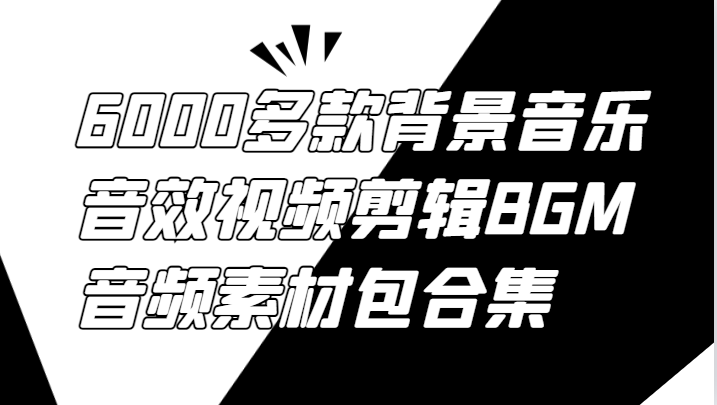 6000多款背景音乐
音效视频剪辑BGM
音频素材包合集